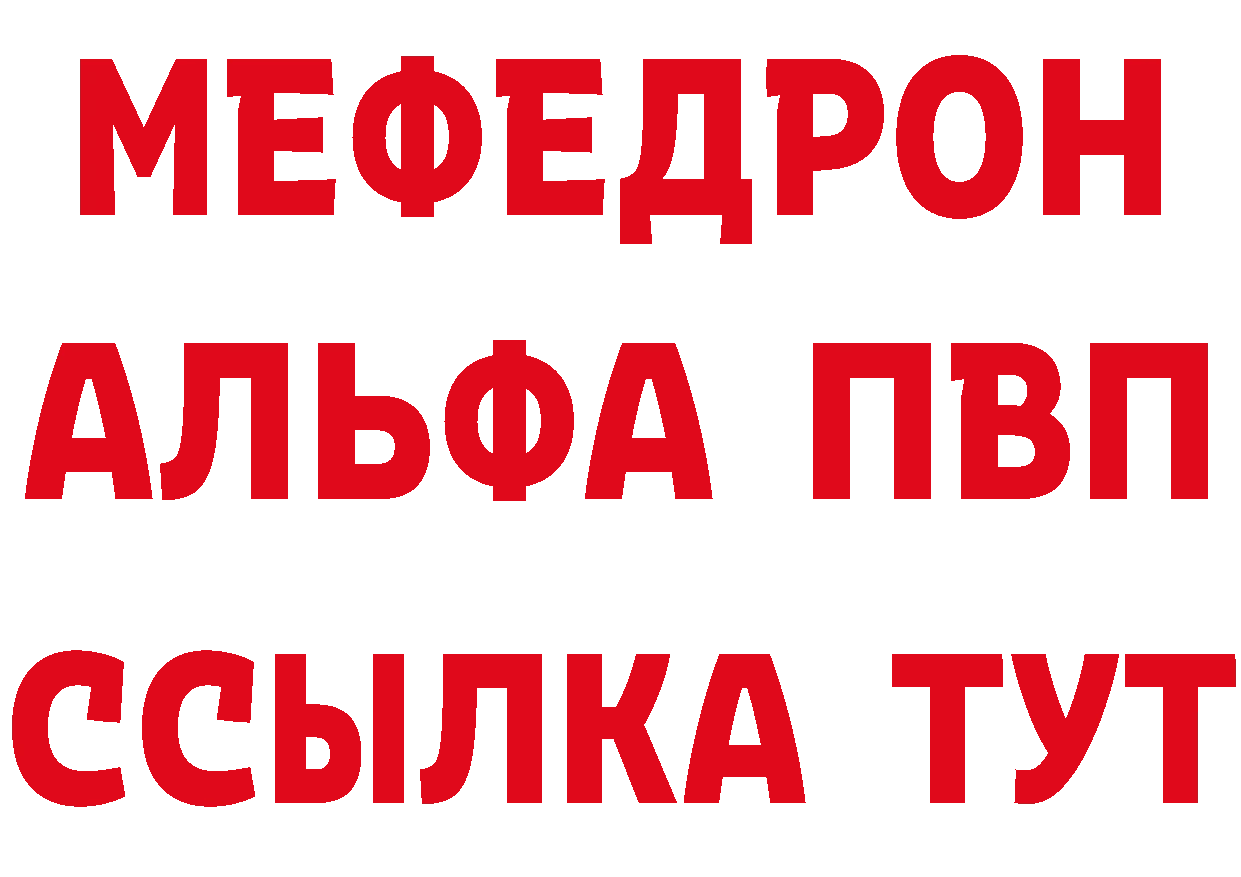 МЕФЕДРОН
АЛЬФА ПВП
ССЫЛКА ТУТ